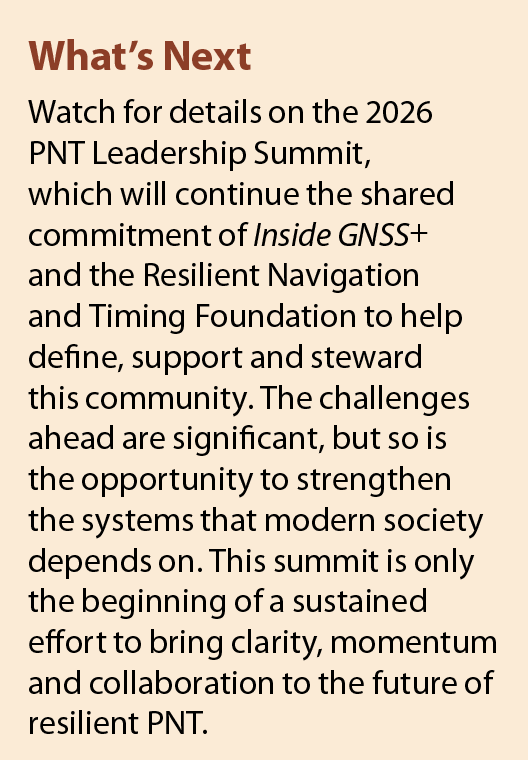 What’s Next

Watch for details on the 2026 PNT Leadership Summit, which will continue the shared commitment of Inside GNSS+ and the Resilient Navigation and Timing Foundation to help define, support and steward this community. The challenges ahead are significant, but so is the opportunity to strengthen the systems that modern society depends on. This summit is only the beginning of a sustained effort to bring clarity, momentum and collaboration to the future of resilient PNT.